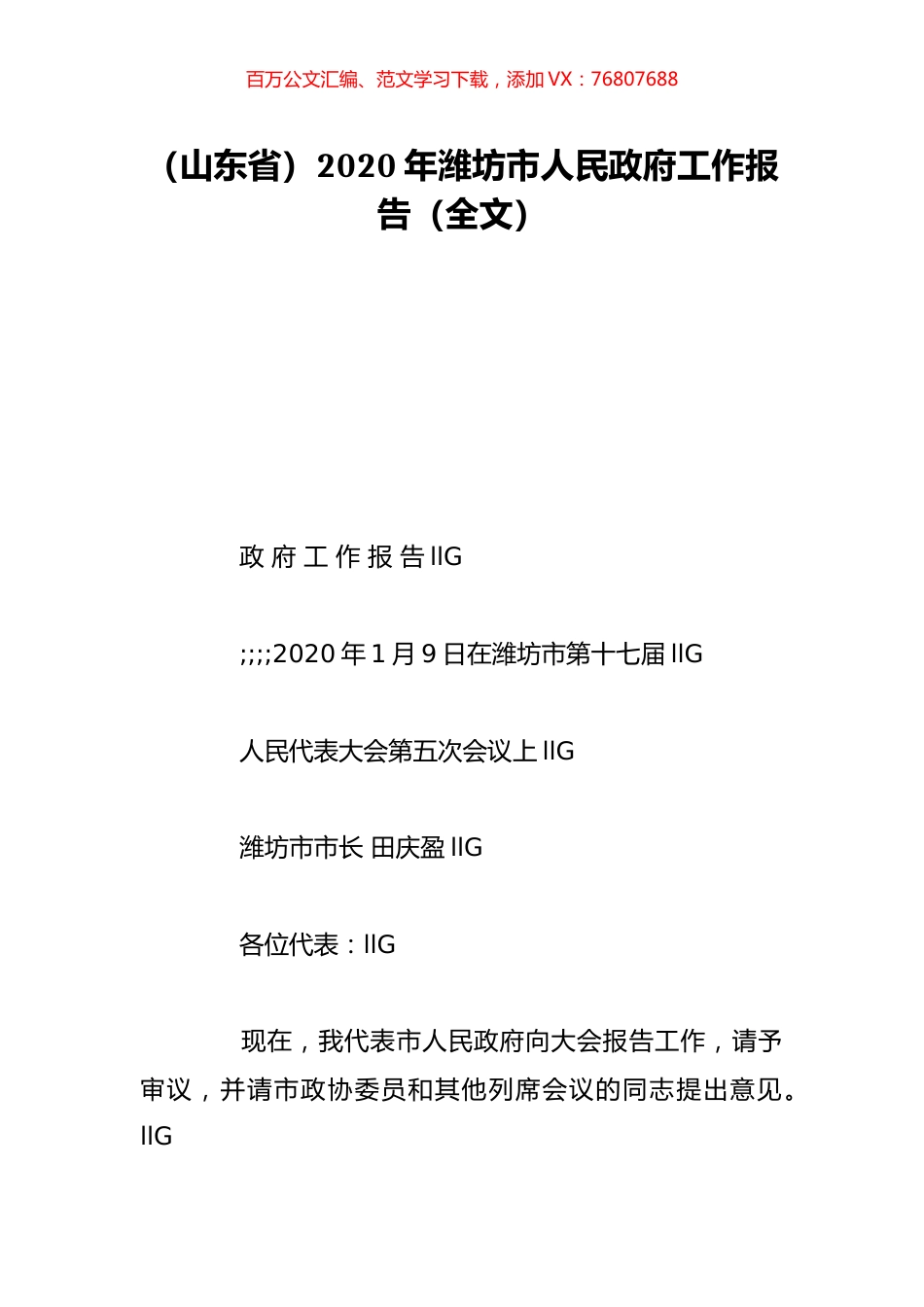 百万公文汇编、范文学习下载，添加 VX：76807688

（山东省）2020 年潍坊市人民政府工作报告（全文）

政 府 工 作 报 告 IIG

;;;;2020 年 1 月 9 日在潍坊市第十七届 IIG

人民代表大会第五次会议上 IIG

潍坊市市长 田庆盈 IIG

各位代表：IIG

现在，我代表市人民政府向大会报告工作，请予审议，并请市政协委员和其他列席会议的同志提出意见。IIG